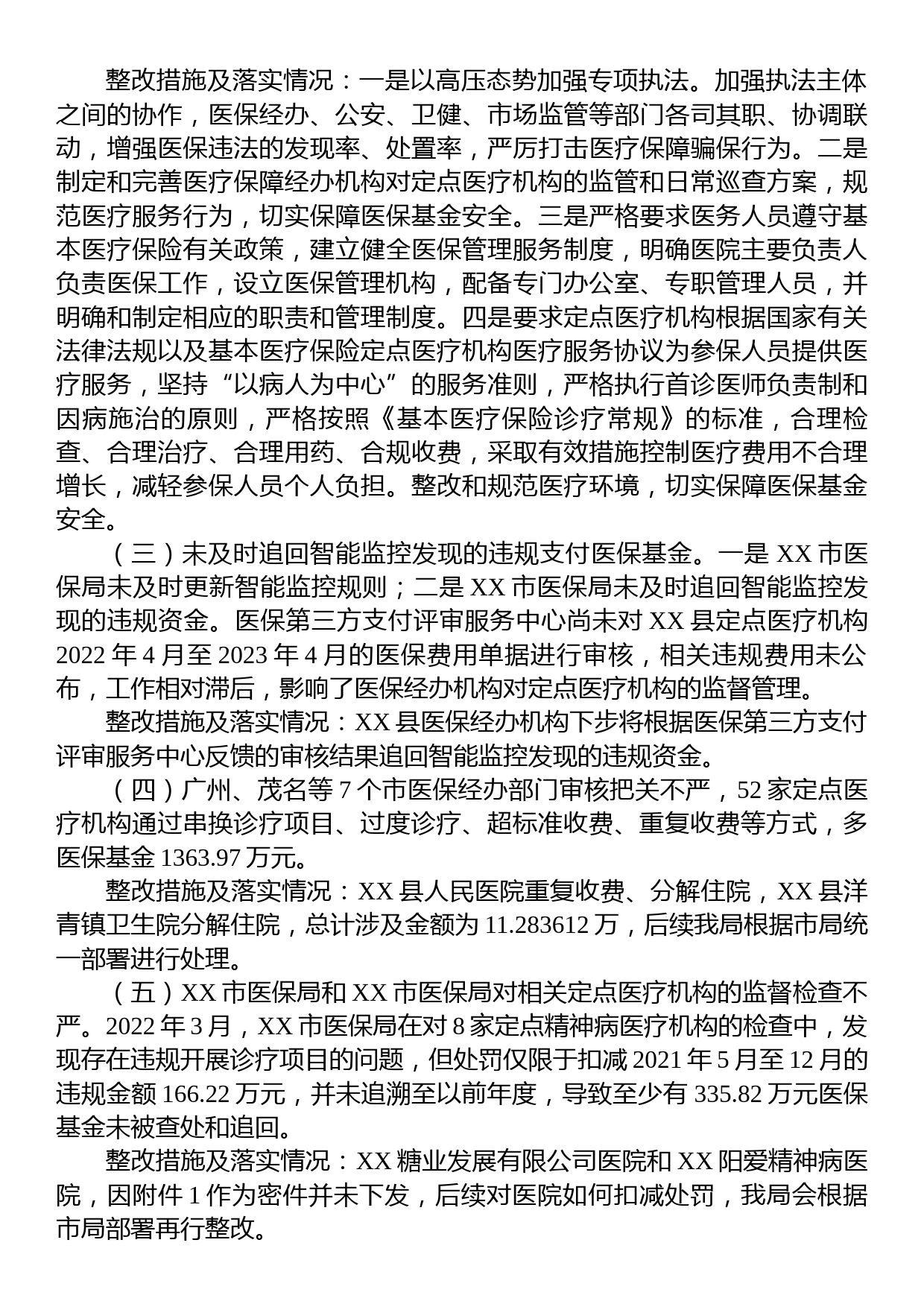 整改措施及落实情况：一是以高压态势加强专项执法。加强执法主体之间的协作，医保经办、公安、卫健、市场监管等部门各司其职、协调联动，增强医保违法的发现率、处置率，严厉打击医疗保障骗保行为。二是制定和完善医疗保障经办机构对定点医疗机构的监管和日常巡查方案，规范医疗服务行为，切实保障医保基金安全。三是严格要求医务人员遵守基本医疗保险有关政策，建立健全医保管理服务制度，明确医院主要负责人负责医保工作，设立医保管理机构，配备专门办公室、专职管理人员，并明确和制定相应的职责和管理制度。四是要求定点医疗机构根据国家有关法律法规以及基本医疗保险定点医疗机构医疗服务协议为参保人员提供医疗服务，坚持“以病人为中心”的服务准则，严格执行首诊医师负责制和因病施治的原则，严格按照《基本医疗保险诊疗常规》的标准，合理检查、合理治疗、合理用药、合规收费，采取有效措施控制医疗费用不合理增长，减轻参保人员个人负担。整改和规范医疗环境，切实保障医保基金安全。

（三）未及时追回智能监控发现的违规支付医保基金。一是 XX 市医保局未及时更新智能监控规则；二是 XX 市医保局未及时追回智能监控发现的违规资金。医保第三方支付评审服务中心尚未对 XX 县定点医疗机构 2022 年 4 月至 2023 年 4 月的医保费用单据进行审核，相关违规费用未公布，工作相对滞后，影响了医保经办机构对定点医疗机构的监督管理。

整改措施及落实情况：XX 县医保经办机构下步将根据医保第三方支付评审服务中心反馈的审核结果追回智能监控发现的违规资金。

（四）广州、茂名等 7 个市医保经办部门审核把关不严，52 家定点医疗机构通过串换诊疗项目、过度诊疗、超标准收费、重复收费等方式，多医保基金 1363.97 万元。

整改措施及落实情况：XX 县人民医院重复收费、分解住院，XX 县洋青镇卫生院分解住院，总计涉及金额为 11.283612 万，后续我局根据市局统一部署进行处理。

（五）XX 市医保局和 XX 市医保局对相关定点医疗机构的监督检查不严。2022 年 3 月，XX 市医保局在对 8 家定点精神病医疗机构的检查中，发现存在违规开展诊疗项目的问题，但处罚仅限于扣减 2021 年 5 月至 12 月的违规金额 166.22 万元，并未追溯至以前年度，导致至少有 335.82 万元医保基金未被查处和追回。

整改措施及落实情况：XX 糖业发展有限公司医院和 XX 阳爱精神病医院，因附件 1 作为密件并未下发，后续对医院如何扣减处罚，我局会根据市局部署再行整改。